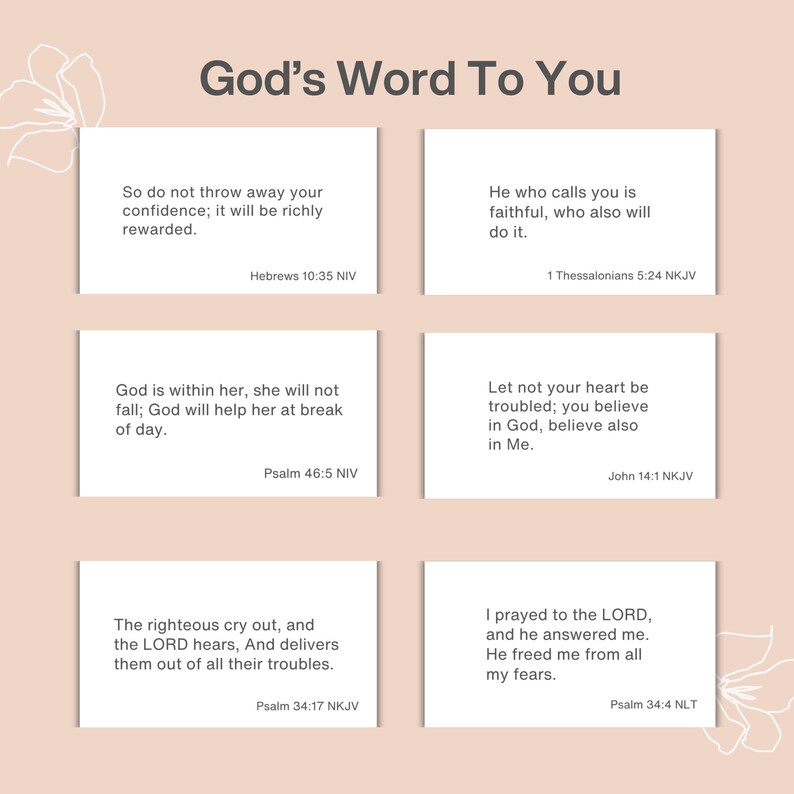 God's Word To You

So do not throw away your confidence; it will be richly rewarded.

Hebrews 10:35 NIV

He who calls you is faithful, who also will do it.

1 Thessalonians 5:24 NKJV

God is within her, she will not fall; God will help her at break of day.

Psalm 46:5 NIV

Let not your heart be troubled; you believe in God, believe also in Me.

John 14:1 NKJV

The righteous cry out, and the LORD hears, And delivers them out of all their troubles.

Psalm 34:17 NKJV

I prayed to the LORD, and he answered me. He freed me from all my fears.

Psalm 34:4 NLT